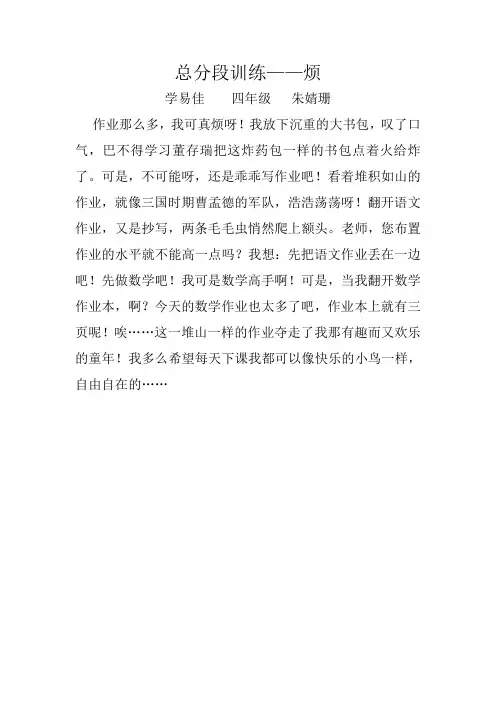 总分段训练——烦

学易佳　　四年级　　朱婧珊

作业那么多，我可真烦呀！我放下沉重的大书包，叹了口气，巴不得学习董存瑞把这炸药包一样的书包点着火给炸了。可是，不可能呀，还是乖乖写作业吧！看着堆积如山的作业，就像三国时期曹孟德的军队，浩浩荡荡呀！翻开语文作业，又是抄写，两条毛毛虫悄然爬上额头。老师，您布置作业的水平就不能高一点吗？我想：先把语文作业丢在一边吧！先做数学吧！我可是数学高手啊！可是，当我翻开数学作业本，啊？今天的数学作业也太多了吧，作业本上就有三页呢！唉……这一堆山一样的作业夺走了我那有趣而又欢乐的童年！我多么希望每天下课我都可以像快乐的小鸟一样，自由自在的……